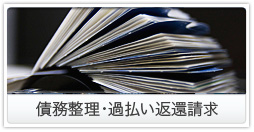 債務整理・過払い返還請求